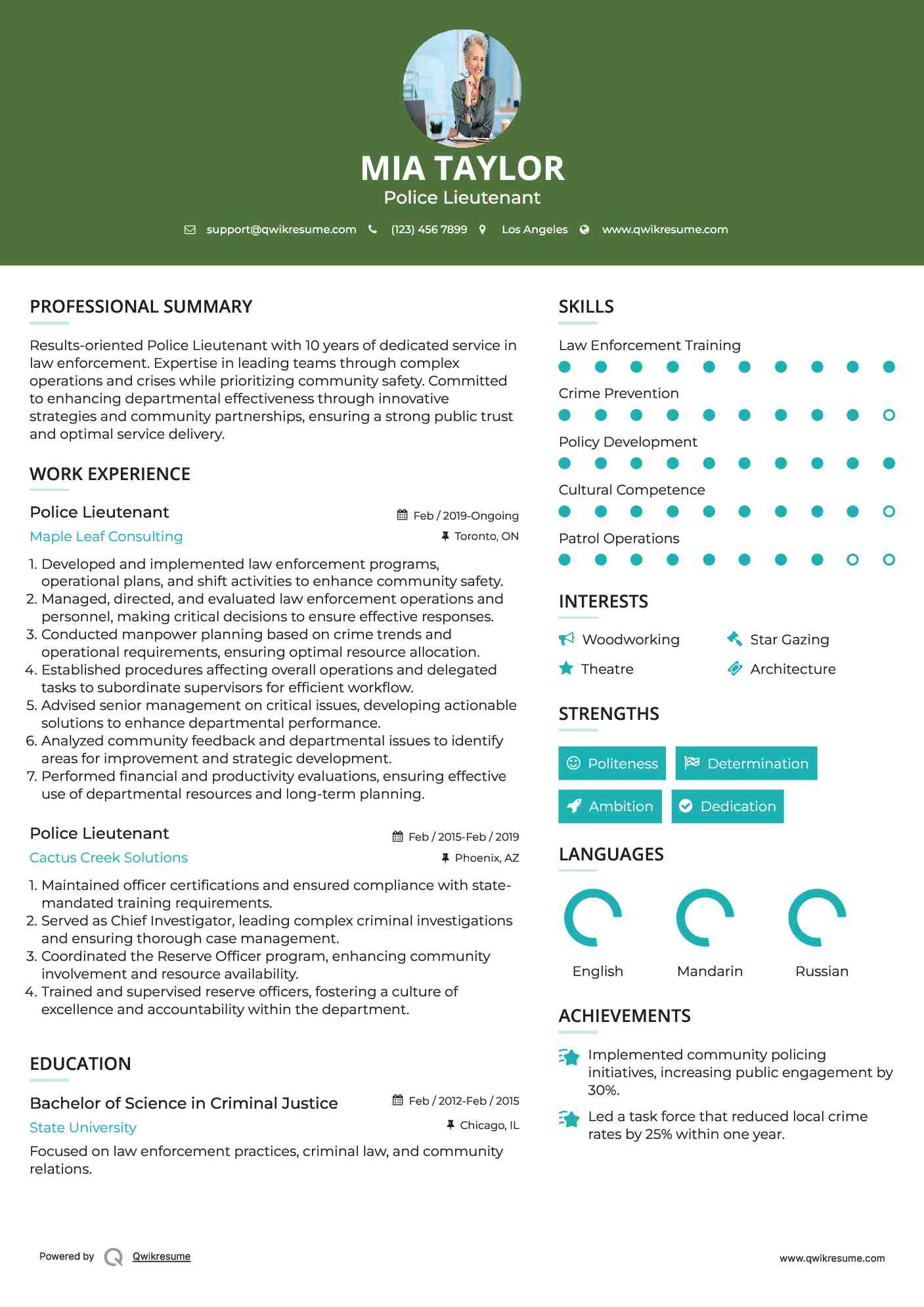 MIA TAYLOR
Police Lieutenant

support@qwikresume.com (123) 456 7899 Los Angeles www.qwikresume.com

PROFESSIONAL SUMMARY

Results-oriented Police Lieutenant with 10 years of dedicated service in law enforcement. Expertise in leading teams through complex operations and crises while prioritizing community safety. Committed to enhancing departmental effectiveness through innovative strategies and community partnerships, ensuring a strong public trust and optimal service delivery.

WORK EXPERIENCE

Police Lieutenant
Feb / 2019-Ongoing
Maple Leaf Consulting
Toronto, ON

1. Developed and implemented law enforcement programs, operational plans, and shift activities to enhance community safety.
2. Managed, directed, and evaluated law enforcement operations and personnel, making critical decisions to ensure effective responses.
3. Conducted manpower planning based on crime trends and operational requirements, ensuring optimal resource allocation.
4. Established procedures affecting overall operations and delegated tasks to subordinate supervisors for efficient workflow.
5. Advised senior management on critical issues, developing actionable solutions to enhance departmental performance.
6. Analyzed community feedback and departmental issues to identify areas for improvement and strategic development.
7. Performed financial and productivity evaluations, ensuring effective use of departmental resources and long-term planning.

Police Lieutenant
Feb / 2015-Feb / 2019
Cactus Creek Solutions
Phoenix, AZ

1. Maintained officer certifications and ensured compliance with state-mandated training requirements.
2. Served as Chief Investigator, leading complex criminal investigations and ensuring thorough case management.
3. Coordinated the Reserve Officer program, enhancing community involvement and resource availability.
4. Trained and supervised reserve officers, fostering a culture of excellence and accountability within the department.

EDUCATION

Bachelor of Science in Criminal Justice
Feb / 2012-Feb / 2015
State University
Chicago, IL

Focused on law enforcement practices, criminal law, and community relations.

SKILLS

Law Enforcement Training
Crime Prevention
Policy Development
Cultural Competence
Patrol Operations

INTERESTS

Woodworking
Star Gazing
Theatre
Architecture

STRENGTHS

Politeness
Determination
Ambition
Dedication

LANGUAGES

English
Mandarin
Russian

ACHIEVEMENTS

Implemented community policing initiatives, increasing public engagement by 30%.

Led a task force that reduced local crime rates by 25% within one year.

Powered by Qwikresume
www.qwikresume.com